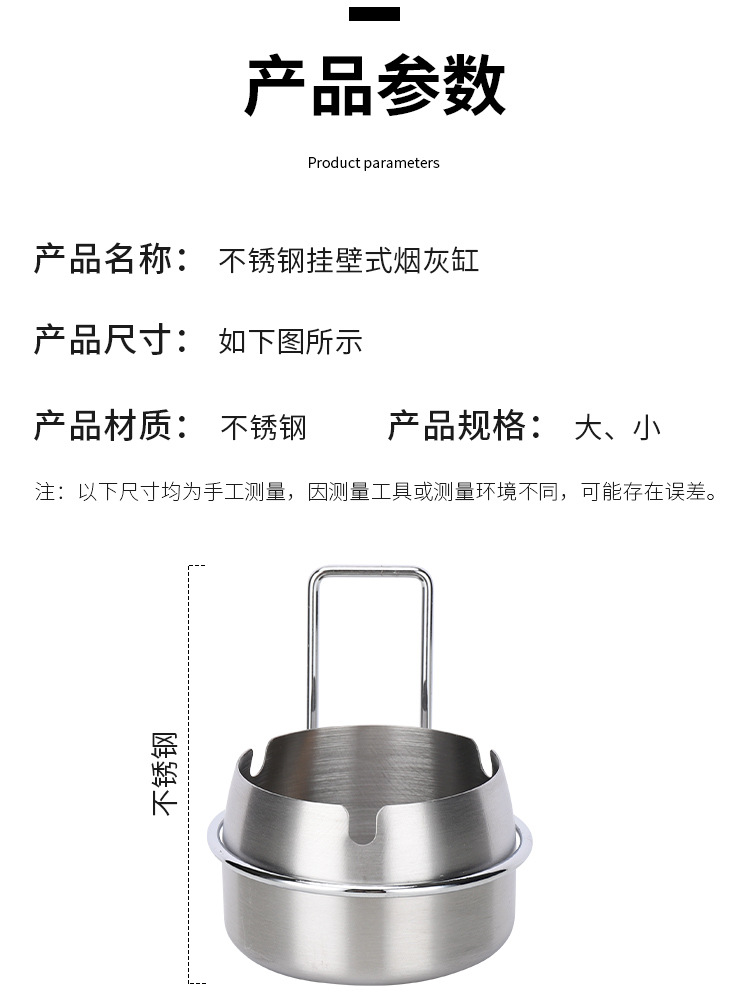 产品参数

Product parameters

产品名称： 不锈钢挂壁式烟灰缸

产品尺寸： 如下图所示

产品材质： 不锈钢 产品规格： 大、小

注：以下尺寸均为手工测量，因测量工具或测量环境不同，可能存在误差。

不锈钢